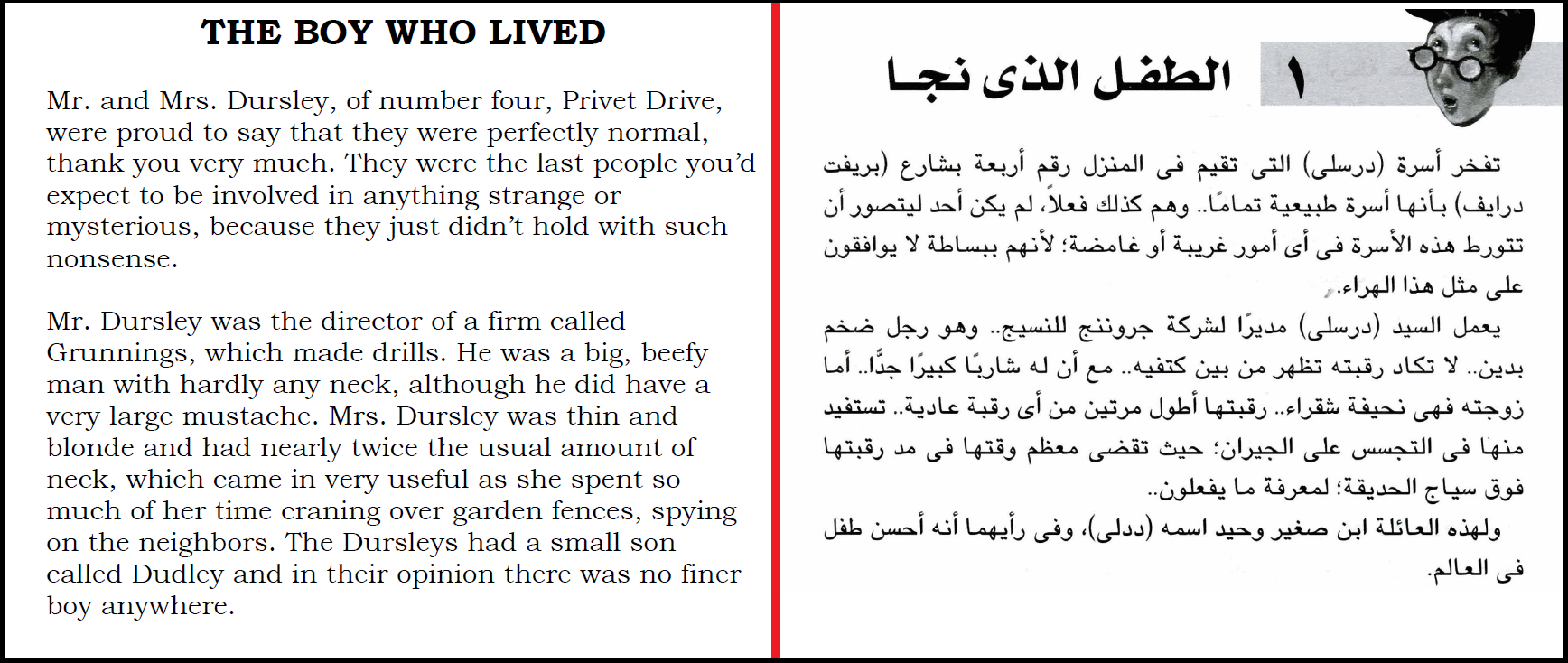 THE BOY WHO LIVED

Mr. and Mrs. Dursley, of number four, Privet Drive, were proud to say that they were perfectly normal, thank you very much. They were the last people you'd expect to be involved in anything strange or mysterious, because they just didn't hold with such nonsense.

Mr. Dursley was the director of a firm called Grunnings, which made drills. He was a big, beefy man with hardly any neck, although he did have a very large mustache. Mrs. Dursley was thin and blonde and had nearly twice the usual amount of neck, which came in very useful as she spent so much of her time craning over garden fences, spying on the neighbors. The Dursleys had a small son called Dudley and in their opinion there was no finer boy anywhere.

١ الطفل الذى نجا

تفخر أسرة (درسلى) التى تقيم فى المنزل رقم أربعة بشارع (بريفت درايف) بأنها أسرة طبيعية تمامًا.. وهم كذلك فعلاً، لم يكن أحد ليتصور أن تتورط هذه الأسرة فى أى أمور غريبة أو غامضة؛ لأنهم ببساطة لا يوافقون على مثل هذا الهراء.

يعمل السيد (درسلى) مديرًا لشركة جروننج للنسيج.. وهو رجل ضخم بدين.. لا تكاد رقبته تظهر من بين كتفيه.. مع أن له شاربًا كبيرًا جدًّا.. أما زوجته فهى نحيفة شقراء.. رقبتها أطول مرتين من أى رقبة عادية.. تستفيد منها فى التجسس على الجيران؛ حيث تقضى معظم وقتها فى مد رقبتها فوق سياج الحديقة؛ لمعرفة ما يفعلون..

ولهذه العائلة ابن صغير وحيد اسمه (ددلى)، وفى رأيهما أنه أحسن طفل فى العالم.